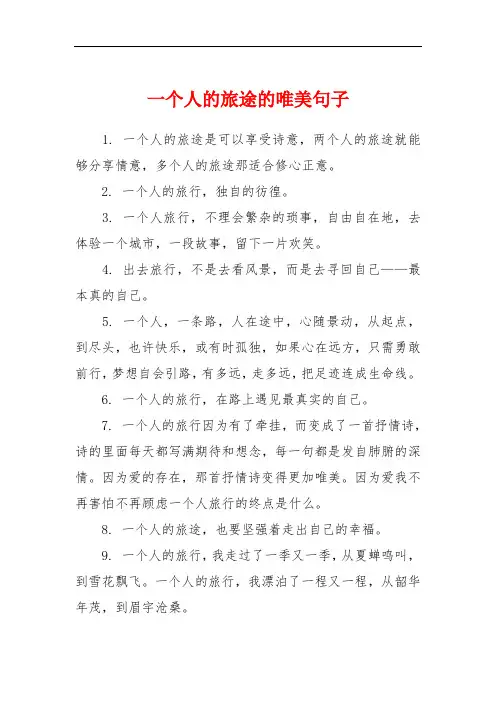 一个人的旅途的唯美句子

1. 一个人的旅途是可以享受诗意，两个人的旅途就能够分享情意，多个人的旅途那适合修心正意。

2. 一个人的旅行，独自的彷徨。

3. 一个人旅行，不理会繁杂的琐事，自由自在地，去体验一个城市，一段故事，留下一片欢笑。

4. 出去旅行，不是去看风景，而是去寻回自己——最本真的自己。

5. 一个人，一条路，人在途中，心随景动，从起点，到尽头，也许快乐，或有时孤独，如果心在远方，只需勇敢前行，梦想自会引路，有多远，走多远，把足迹连成生命线。

6. 一个人的旅行，在路上遇见最真实的自己。

7. 一个人的旅行因为有了牵挂，而变成了一首抒情诗，诗的里面每天都写满期待和想念，每一句都是发自肺腑的深情。因为爱的存在，那首抒情诗变得更加唯美。因为爱我不再害怕不再顾虑一个人旅行的终点是什么。

8. 一个人的旅途，也要坚强着走出自己的幸福。

9. 一个人的旅行，我走过了一季又一季，从夏蝉鸣叫，到雪花飘飞。一个人的旅行，我漂泊了一程又一程，从韶华年茂，到眉宇沧桑。